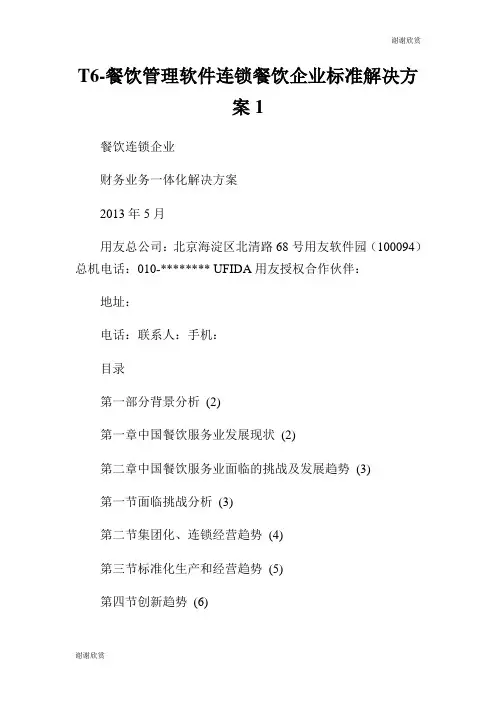 谢谢欣赏

T6-餐饮管理软件连锁餐饮企业标准解决方案 1

餐饮连锁企业

财务业务一体化解决方案

2013 年 5 月

用友总公司：北京海淀区北清路 68 号用友软件园（100094）总机电话：010-******** UFIDA 用友授权合作伙伴：

地址：

电话：联系人：手机：

目录

第一部分背景分析 (2)

第一章中国餐饮服务业发展现状 (2)

第二章中国餐饮服务业面临的挑战及发展趋势 (3)

第一节面临挑战分析 (3)

第二节集团化、连锁经营趋势 (4)

第三节标准化生产和经营趋势 (5)

第四节创新趋势 (6)

谢谢欣赏